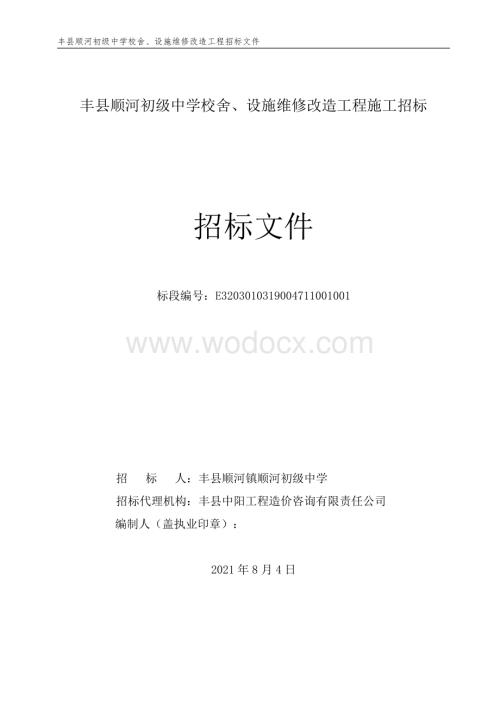 丰县顺河初级中学校舍、设施维修改造工程招标文件

丰县顺河初级中学校舍、设施维修改造工程施工招标

招标文件

标段编号：E3203010319004711001001

www.wodocx.com

招　　标　　人：丰县顺河镇顺河初级中学
招标代理机构：丰县中阳工程造价咨询有限责任公司
编制人（盖执业印章）：

2021 年 8 月 4 日